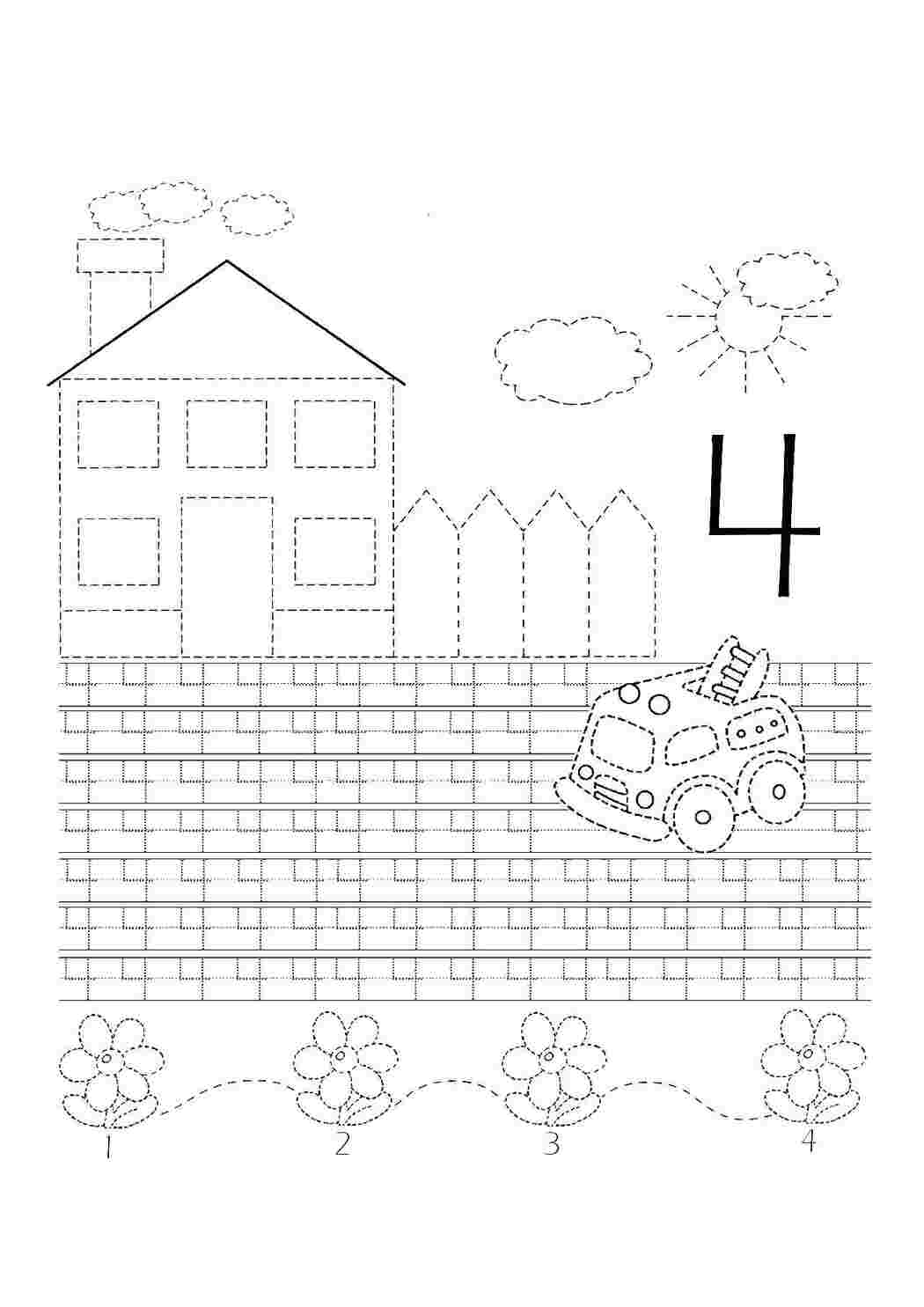 4

1
2
3
4